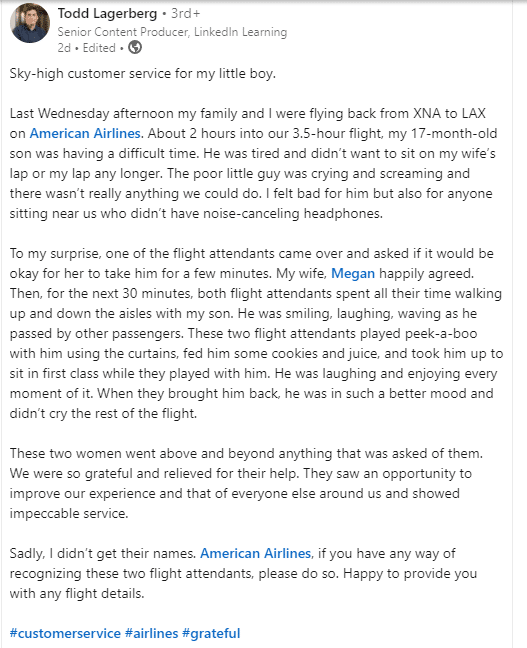 Todd Lagerberg • 3rd+
Senior Content Producer, LinkedIn Learning
2d • Edited •

Sky-high customer service for my little boy.

Last Wednesday afternoon my family and I were flying back from XNA to LAX on American Airlines. About 2 hours into our 3.5-hour flight, my 17-month-old son was having a difficult time. He was tired and didn't want to sit on my wife's lap or my lap any longer. The poor little guy was crying and screaming and there wasn't really anything we could do. I felt bad for him but also for anyone sitting near us who didn't have noise-canceling headphones.

To my surprise, one of the flight attendants came over and asked if it would be okay for her to take him for a few minutes. My wife, Megan happily agreed. Then, for the next 30 minutes, both flight attendants spent all their time walking up and down the aisles with my son. He was smiling, laughing, waving as he passed by other passengers. These two flight attendants played peek-a-boo with him using the curtains, fed him some cookies and juice, and took him up to sit in first class while they played with him. He was laughing and enjoying every moment of it. When they brought him back, he was in such a better mood and didn't cry the rest of the flight.

These two women went above and beyond anything that was asked of them. We were so grateful and relieved for their help. They saw an opportunity to improve our experience and that of everyone else around us and showed impeccable service.

Sadly, I didn't get their names. American Airlines, if you have any way of recognizing these two flight attendants, please do so. Happy to provide you with any flight details.

#customerservice #airlines #grateful